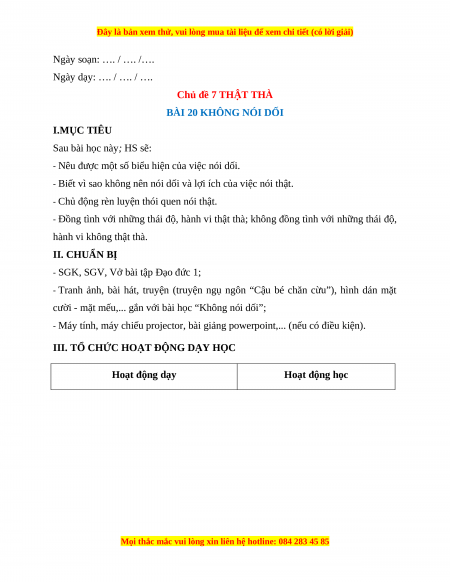 Đây là bản xem thử, vui lòng mua tài liệu để xem chi tiết (có lời giải)

Ngày soạn: …. / …. /….

Ngày dạy: …. / …. / ….

Chủ đề 7 THẬT THÀ

BÀI 20 KHÔNG NÓI DỐI

I.MỤC TIÊU

Sau bài học này; HS sẽ:

- Nêu được một số biểu hiện của việc nói dối.

- Biết vì sao không nên nói dối và lợi ích của việc nói thật.

- Chủ động rèn luyện thói quen nói thật.

- Đồng tình với những thái độ, hành vi thật thà; không đồng tình với những thái độ, hành vi không thật thà.

II. CHUẨN BỊ

- SGK, SGV, Vở bài tập Đạo đức 1;

- Tranh ảnh, bài hát, truyện (truyện ngụ ngôn “Cậu bé chăn cừu”), hình dán mặt cười - mặt mếu,... gắn với bài học “Không nói dối”;

- Máy tính, máy chiếu projector, bài giảng powerpoint,... (nếu có điều kiện).

III. TỔ CHỨC HOẠT ĐỘNG DẠY HỌC

| Hoạt động dạy | Hoạt động học |
|---|---|

Mọi thắc mắc vui lòng xin liên hệ hotline: 084 283 45 85